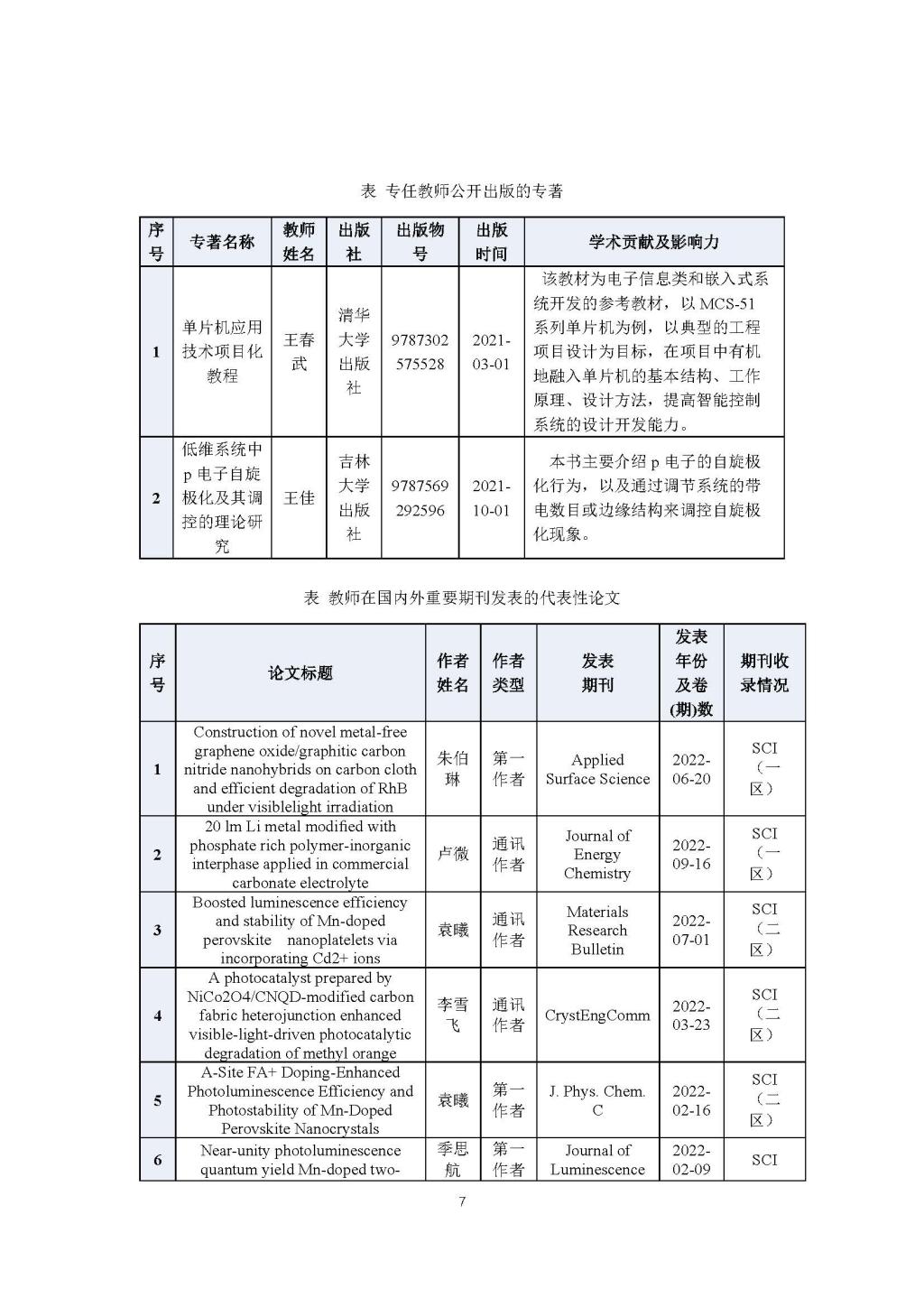 表 专任教师公开出版的专著

| 序号 | 专著名称 | 教师姓名 | 出版社 | 出版物号 | 出版时间 | 学术贡献及影响力 |
|---|---|---|---|---|---|---|
| 1 | 单片机应用技术项目化教程 | 王春武 | 清华大学出版社 | 9787302575528 | 2021-03-01 | 该教材为电子信息类和嵌入式系统开发的参考教材，以 MCS-51 系列单片机为例，以典型的工程项目设计为目标，在项目中有机地融入单片机的基本结构、工作原理、设计方法，提高智能控制系统的设计开发能力。 |
| 2 | 低维系统中 p 电子自旋极化及其调控的理论研究 | 王佳 | 吉林大学出版社 | 9787569292596 | 2021-10-01 | 本书主要介绍 p 电子的自旋极化行为，以及通过调节系统的带电数目或边缘结构来调控自旋极化现象。 |

表 教师在国内外重要期刊发表的代表性论文

| 序号 | 论文标题 | 作者姓名 | 作者类型 | 发表期刊 | 发表年份及卷(期)数 | 期刊收录情况 |
|---|---|---|---|---|---|---|
| 1 | Construction of novel metal-free graphene oxide/graphitic carbon nitride nanohybrids on carbon cloth and efficient degradation of RhB under visiblelight irradiation | 朱伯琳 | 第一作者 | Applied Surface Science | 2022-06-20 | SCI（一区） |
| 2 | 20 lm Li metal modified with phosphate rich polymer-inorganic interphase applied in commercial carbonate electrolyte | 卢微 | 通讯作者 | Journal of Energy Chemistry | 2022-09-16 | SCI（一区） |
| 3 | Boosted luminescence efficiency and stability of Mn-doped perovskite nanoplatelets via incorporating Cd2+ ions | 袁曦 | 通讯作者 | Materials Research Bulletin | 2022-07-01 | SCI（二区） |
| 4 | A photocatalyst prepared by NiCo2O4/CNQD-modified carbon fabric heterojunction enhanced visible-light-driven photocatalytic degradation of methyl orange | 李雪飞 | 通讯作者 | CrystEngComm | 2022-03-23 | SCI（二区） |
| 5 | A-Site FA+ Doping-Enhanced Photoluminescence Efficiency and Photostability of Mn-Doped Perovskite Nanocrystals | 袁曦 | 第一作者 | J. Phys. Chem. C | 2022-02-16 | SCI（二区） |
| 6 | Near-unity photoluminescence quantum yield Mn-doped two- | 季思航 | 第一作者 | Journal of Luminescence | 2022-02-09 | SCI |

7